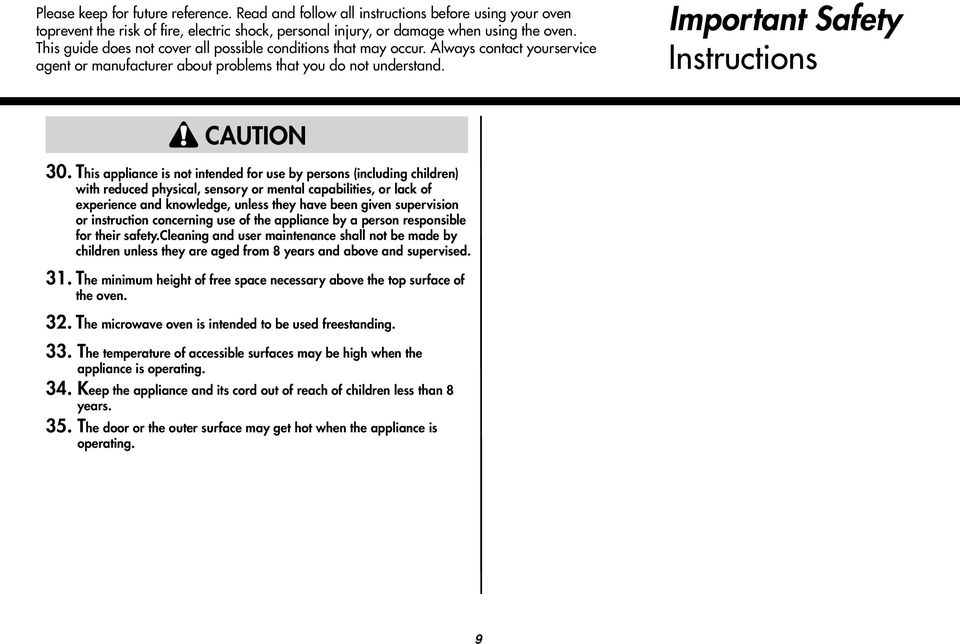 Please keep for future reference. Read and follow all instructions before using your oven toprevent the risk of fire, electric shock, personal injury, or damage when using the oven. This guide does not cover all possible conditions that may occur. Always contact yourservice agent or manufacturer about problems that you do not understand.

Important Safety
Instructions

CAUTION

30. This appliance is not intended for use by persons (including children) with reduced physical, sensory or mental capabilities, or lack of experience and knowledge, unless they have been given supervision or instruction concerning use of the appliance by a person responsible for their safety.Cleaning and user maintenance shall not be made by children unless they are aged from 8 years and above and supervised.

31. The minimum height of free space necessary above the top surface of the oven.

32. The microwave oven is intended to be used freestanding.

33. The temperature of accessible surfaces may be high when the appliance is operating.

34. Keep the appliance and its cord out of reach of children less than 8 years.

35. The door or the outer surface may get hot when the appliance is operating.

9